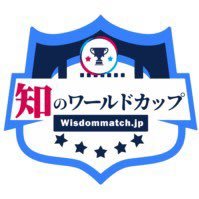 知のワールドカップ
Wisdommatch.jp